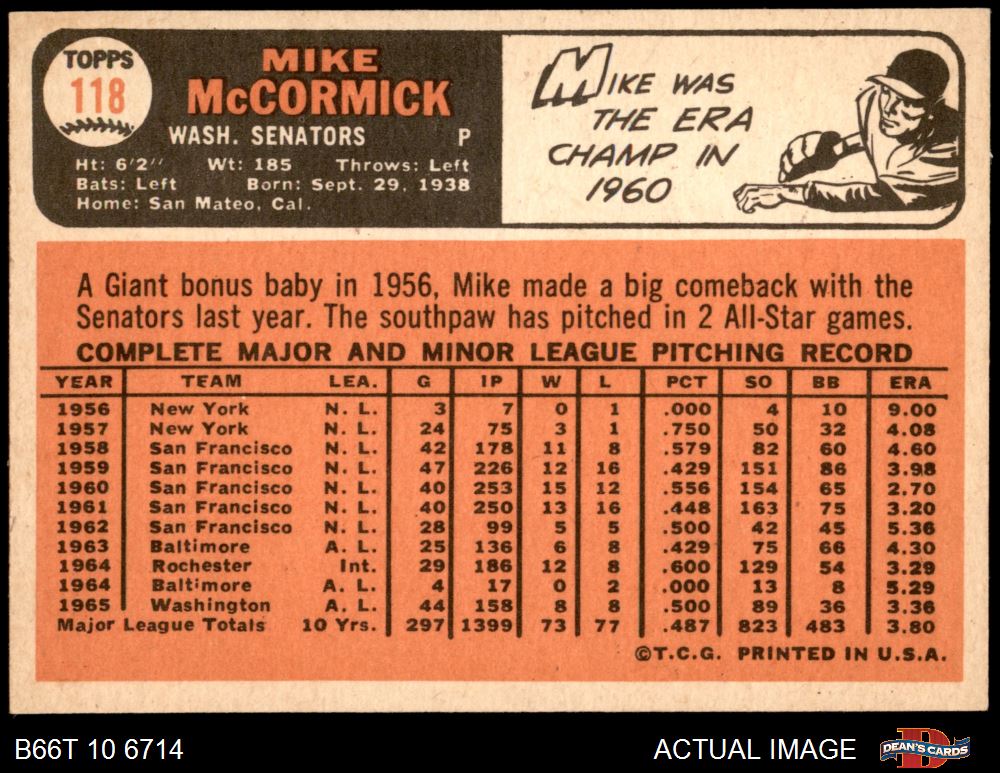 TOPPS
118

MIKE
McCORMICK
WASH. SENATORS P
Ht: 6'2'' Wt: 185 Throws: Left
Bats: Left Born: Sept. 29, 1938
Home: San Mateo, Cal.

MIKE WAS THE ERA CHAMP IN 1960

A Giant bonus baby in 1956, Mike made a big comeback with the Senators last year. The southpaw has pitched in 2 All-Star games.

COMPLETE MAJOR AND MINOR LEAGUE PITCHING RECORD

| YEAR | TEAM | LEA. | G | IP | W | L | PCT | SO | BB | ERA |
|---|---|---|---|---|---|---|---|---|---|---|
| 1956 | New York | N. L. | 3 | 7 | 0 | 1 | .000 | 4 | 10 | 9.00 |
| 1957 | New York | N. L. | 24 | 75 | 3 | 1 | .750 | 50 | 32 | 4.08 |
| 1958 | San Francisco | N. L. | 42 | 178 | 11 | 8 | .579 | 82 | 60 | 4.60 |
| 1959 | San Francisco | N. L. | 47 | 226 | 12 | 16 | .429 | 151 | 86 | 3.98 |
| 1960 | San Francisco | N. L. | 40 | 253 | 15 | 12 | .556 | 154 | 65 | 2.70 |
| 1961 | San Francisco | N. L. | 40 | 250 | 13 | 16 | .448 | 163 | 75 | 3.20 |
| 1962 | San Francisco | N. L. | 28 | 99 | 5 | 5 | .500 | 42 | 45 | 5.36 |
| 1963 | Baltimore | A. L. | 25 | 136 | 6 | 8 | .429 | 75 | 66 | 4.30 |
| 1964 | Rochester | Int. | 29 | 186 | 12 | 8 | .600 | 129 | 54 | 3.29 |
| 1964 | Baltimore | A. L. | 4 | 17 | 0 | 2 | .000 | 13 | 8 | 5.29 |
| 1965 | Washington | A. L. | 44 | 158 | 8 | 8 | .500 | 89 | 36 | 3.36 |
| Major League Totals | | 10 Yrs. | 297 | 1399 | 73 | 77 | .487 | 823 | 483 | 3.80 |

©T.C.G. PRINTED IN U.S.A.

B66T 10 6714
ACTUAL IMAGE
DEAN'S CARDS